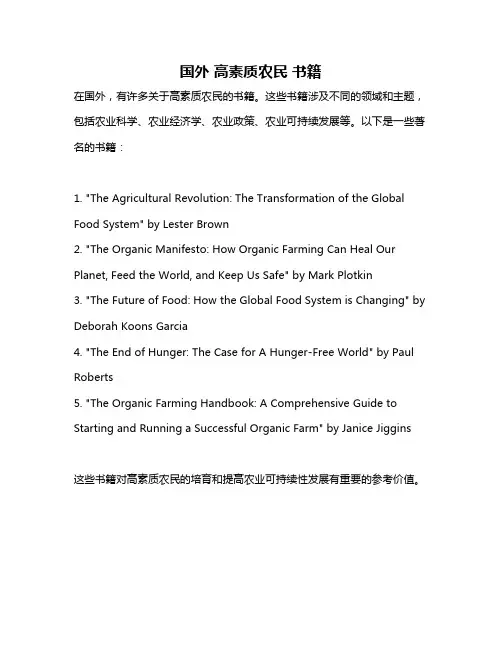 国外 高素质农民 书籍

在国外，有许多关于高素质农民的书籍。这些书籍涉及不同的领域和主题，包括农业科学、农业经济学、农业政策、农业可持续发展等。以下是一些著名的书籍：

1. "The Agricultural Revolution: The Transformation of the Global Food System" by Lester Brown
2. "The Organic Manifesto: How Organic Farming Can Heal Our Planet, Feed the World, and Keep Us Safe" by Mark Plotkin
3. "The Future of Food: How the Global Food System is Changing" by Deborah Koons Garcia
4. "The End of Hunger: The Case for A Hunger-Free World" by Paul Roberts
5. "The Organic Farming Handbook: A Comprehensive Guide to Starting and Running a Successful Organic Farm" by Janice Jiggins

这些书籍对高素质农民的培育和提高农业可持续性发展有重要的参考价值。